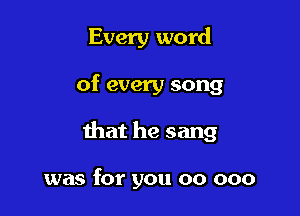 Every word

of every song

that he sang

was for you oo ooo